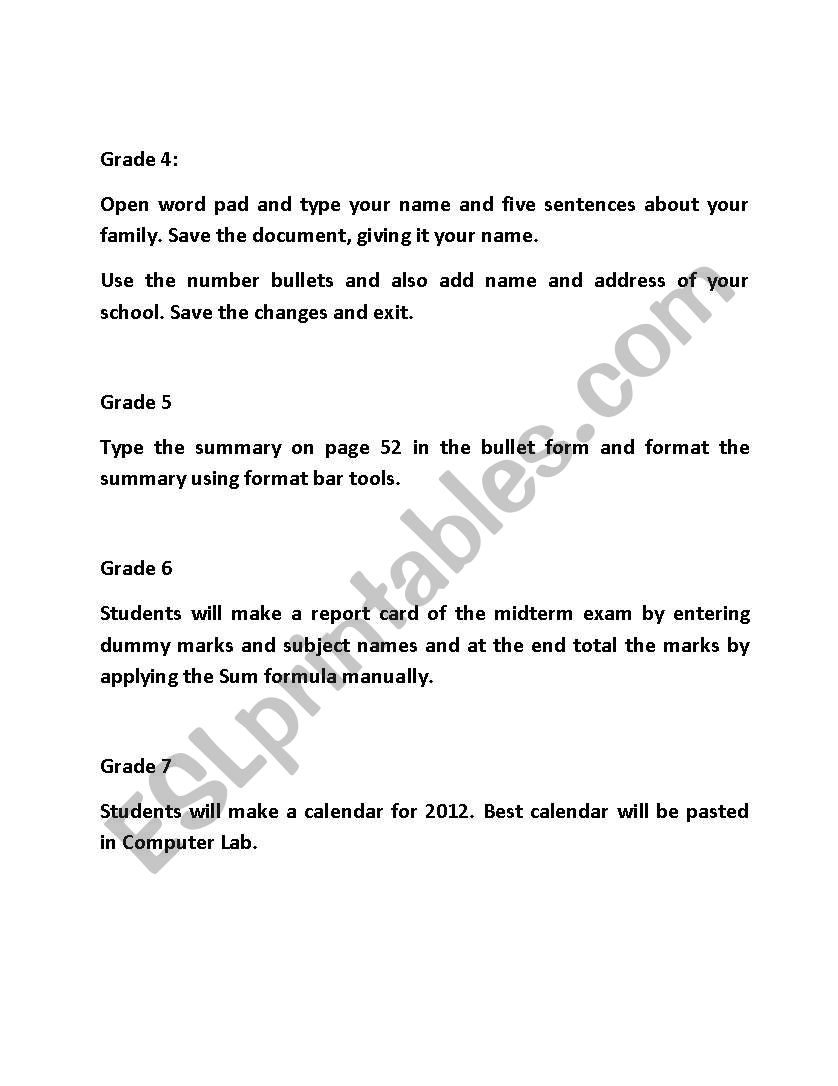 Grade 4:

Open word pad and type your name and five sentences about your family. Save the document, giving it your name.

Use the number bullets and also add name and address of your school. Save the changes and exit.

Grade 5

Type the summary on page 52 in the bullet form and format the summary using format bar tools.

Grade 6

Students will make a report card of the midterm exam by entering dummy marks and subject names and at the end total the marks by applying the Sum formula manually.

Grade 7

Students will make a calendar for 2012. Best calendar will be pasted in Computer Lab.

ESLprintables.com